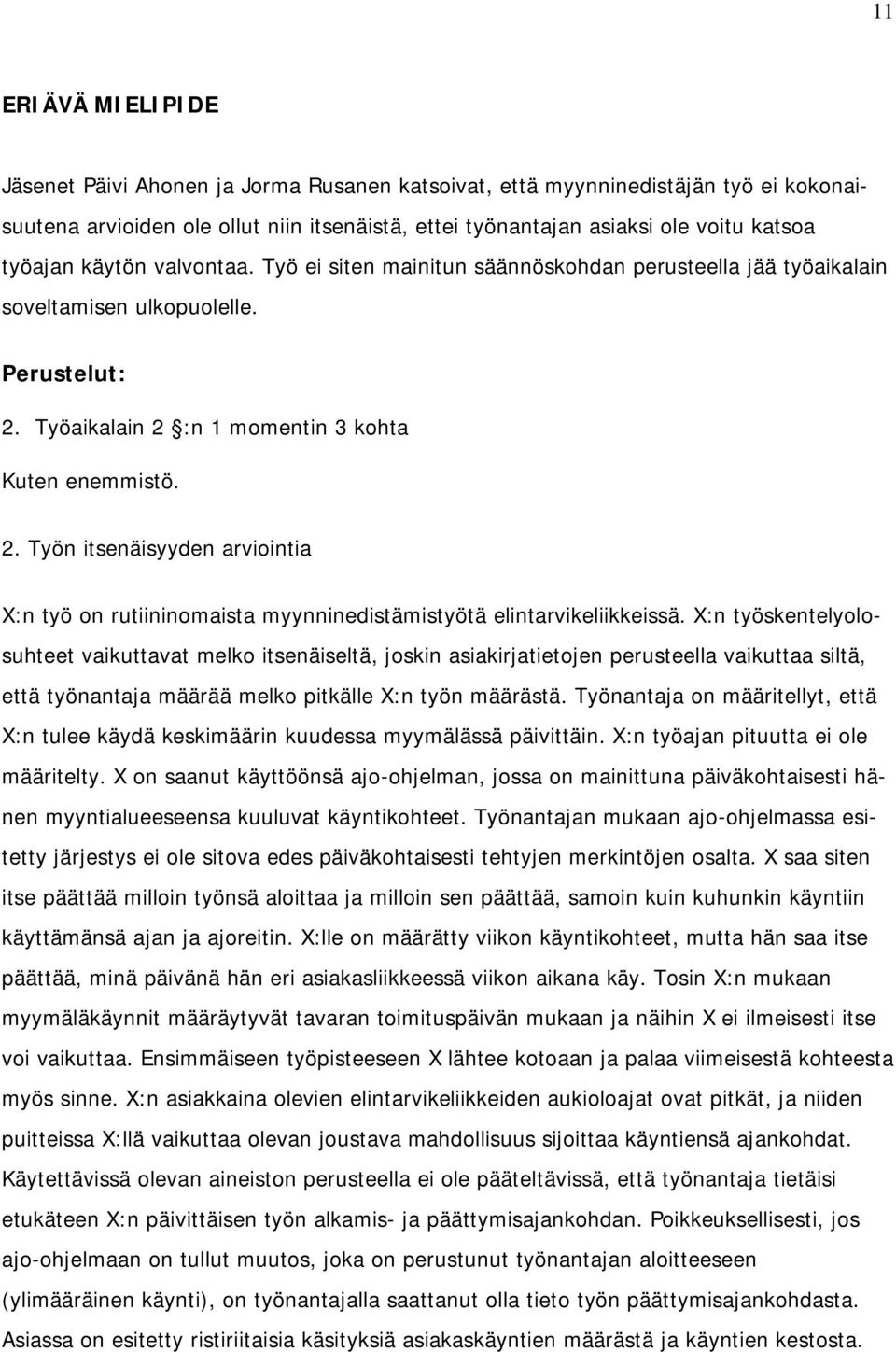 11

ERIÄVÄ MIELIPIDE

Jäsenet Päivi Ahonen ja Jorma Rusanen katsoivat, että myynninedistäjän työ ei kokonaisuutena arvioiden ole ollut niin itsenäistä, ettei työnantajan asiaksi ole voitu katsoa työajan käytön valvontaa. Työ ei siten mainitun säännöskohdan perusteella jää työaikalain soveltamisen ulkopuolelle.

Perustelut:

2. Työaikalain 2 :n 1 momentin 3 kohta

Kuten enemmistö.

2. Työn itsenäisyyden arviointia

X:n työ on rutiininomaista myynninedistämistyötä elintarvikeliikkeissä. X:n työskentelyolosuhteet vaikuttavat melko itsenäiseltä, joskin asiakirjatietojen perusteella vaikuttaa siltä, että työnantaja määrää melko pitkälle X:n työn määrästä. Työnantaja on määritellyt, että X:n tulee käydä keskimäärin kuudessa myymälässä päivittäin. X:n työajan pituutta ei ole määritelty. X on saanut käyttöönsä ajo-ohjelman, jossa on mainittuna päiväkohtaisesti hänen myyntialueeseensa kuuluvat käyntikohteet. Työnantajan mukaan ajo-ohjelmassa esitetty järjestys ei ole sitova edes päiväkohtaisesti tehtyjen merkintöjen osalta. X saa siten itse päättää milloin työnsä aloittaa ja milloin sen päättää, samoin kuin kuhunkin käyntiin käyttämänsä ajan ja ajoreitin. X:lle on määrätty viikon käyntikohteet, mutta hän saa itse päättää, minä päivänä hän eri asiakasliikkeessä viikon aikana käy. Tosin X:n mukaan myymäläkäynnit määräytyvät tavaran toimituspäivän mukaan ja näihin X ei ilmeisesti itse voi vaikuttaa. Ensimmäiseen työpisteeseen X lähtee kotoaan ja palaa viimeisestä kohteesta myös sinne. X:n asiakkaina olevien elintarvikeliikkeiden aukioloajat ovat pitkät, ja niiden puitteissa X:llä vaikuttaa olevan joustava mahdollisuus sijoittaa käyntiensä ajankohdat. Käytettävissä olevan aineiston perusteella ei ole pääteltävissä, että työnantaja tietäisi etukäteen X:n päivittäisen työn alkamis- ja päättymisajankohdan. Poikkeuksellisesti, jos ajo-ohjelmaan on tullut muutos, joka on perustunut työnantajan aloitteeseen (ylimääräinen käynti), on työnantajalla saattanut olla tieto työn päättymisajankohdasta. Asiassa on esitetty ristiriitaisia käsityksiä asiakaskäyntien määrästä ja käyntien kestosta.